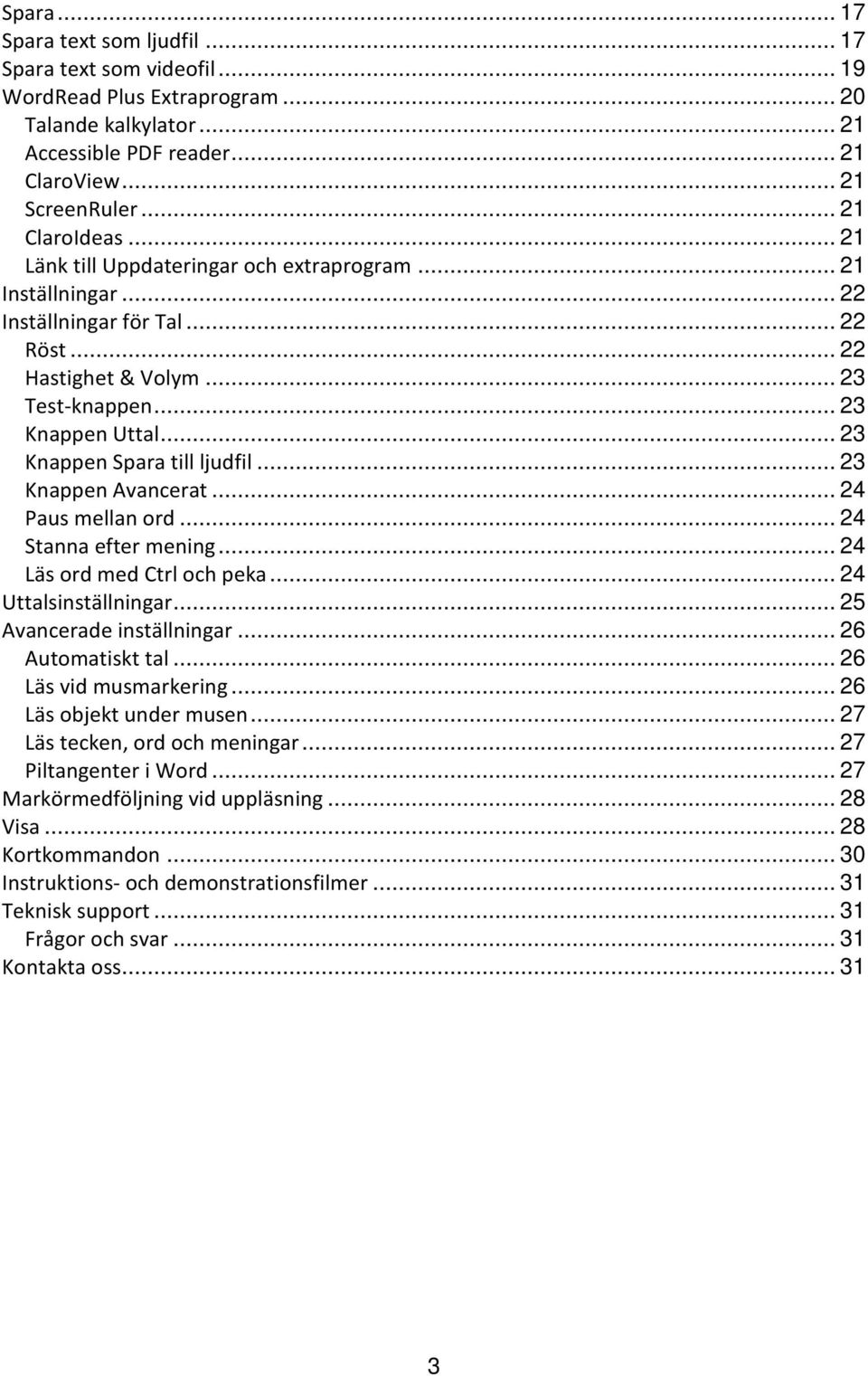 Spara ... 17
Spara text som ljudfil ... 17
Spara text som videofil ... 19
WordRead Plus Extraprogram ... 20
Talande kalkylator ... 21
Accessible PDF reader ... 21
ClaroView ... 21
ScreenRuler ... 21
ClaroIdeas ... 21
Länk till Uppdateringar och extraprogram ... 21
Inställningar ... 22
Inställningar för Tal ... 22
Röst ... 22
Hastighet & Volym ... 23
Test-knappen ... 23
Knappen Uttal ... 23
Knappen Spara till ljudfil ... 23
Knappen Avancerat ... 24
Paus mellan ord ... 24
Stanna efter mening ... 24
Läs ord med Ctrl och peka ... 24
Uttalsinställningar ... 25
Avancerade inställningar ... 26
Automatiskt tal ... 26
Läs vid musmarkering ... 26
Läs objekt under musen ... 27
Läs tecken, ord och meningar ... 27
Piltangenter i Word ... 27
Markörmedföljning vid uppläsning ... 28
Visa ... 28
Kortkommandon ... 30
Instruktions- och demonstrationsfilmer ... 31
Teknisk support ... 31
Frågor och svar ... 31
Kontakta oss ... 31

3